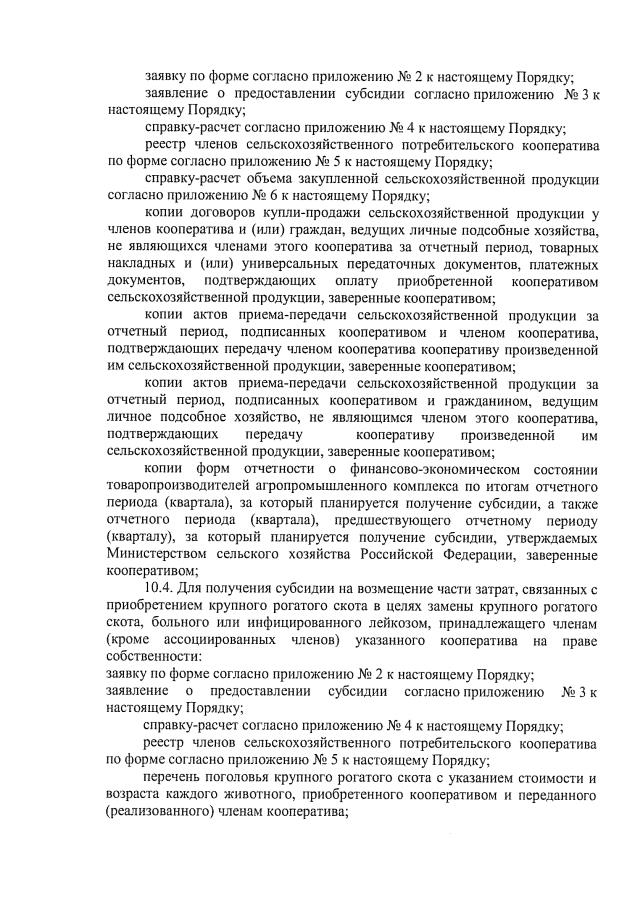 заявку по форме согласно приложению № 2 к настоящему Порядку;

заявление о предоставлении субсидии согласно приложению № 3 к настоящему Порядку;

справку-расчет согласно приложению № 4 к настоящему Порядку;

реестр членов сельскохозяйственного потребительского кооператива по форме согласно приложению № 5 к настоящему Порядку;

справку-расчет объема закупленной сельскохозяйственной продукции согласно приложению № 6 к настоящему Порядку;

копии договоров купли-продажи сельскохозяйственной продукции у членов кооператива и (или) граждан, ведущих личные подсобные хозяйства, не являющихся членами этого кооператива за отчетный период, товарных накладных и (или) универсальных передаточных документов, платежных документов, подтверждающих оплату приобретенной кооперативом сельскохозяйственной продукции, заверенные кооперативом;

копии актов приема-передачи сельскохозяйственной продукции за отчетный период, подписанных кооперативом и членом кооператива, подтверждающих передачу членом кооператива кооперативу произведенной им сельскохозяйственной продукции, заверенные кооперативом;

копии актов приема-передачи сельскохозяйственной продукции за отчетный период, подписанных кооперативом и гражданином, ведущим личное подсобное хозяйство, не являющимся членом этого кооператива, подтверждающих передачу кооперативу произведенной им сельскохозяйственной продукции, заверенные кооперативом;

копии форм отчетности о финансово-экономическом состоянии товаропроизводителей агропромышленного комплекса по итогам отчетного периода (квартала), за который планируется получение субсидии, а также отчетного периода (квартала), предшествующего отчетному периоду (кварталу), за который планируется получение субсидии, утверждаемых Министерством сельского хозяйства Российской Федерации, заверенные кооперативом;

10.4. Для получения субсидии на возмещение части затрат, связанных с приобретением крупного рогатого скота в целях замены крупного рогатого скота, больного или инфицированного лейкозом, принадлежащего членам (кроме ассоциированных членов) указанного кооператива на праве собственности:

заявку по форме согласно приложению № 2 к настоящему Порядку;

заявление о предоставлении субсидии согласно приложению № 3 к настоящему Порядку;

справку-расчет согласно приложению № 4 к настоящему Порядку;

реестр членов сельскохозяйственного потребительского кооператива по форме согласно приложению № 5 к настоящему Порядку;

перечень поголовья крупного рогатого скота с указанием стоимости и возраста каждого животного, приобретенного кооперативом и переданного (реализованного) членам кооператива;